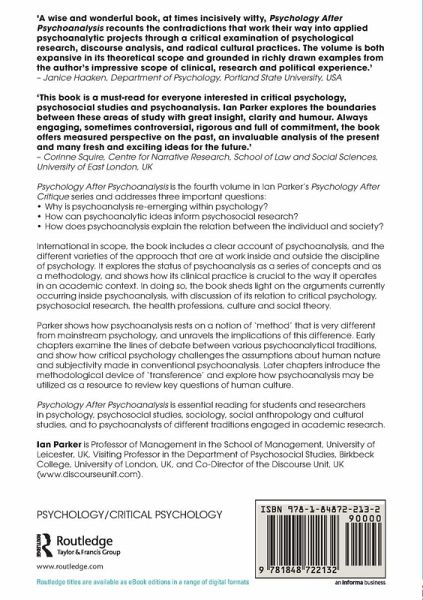 'A wise and wonderful book, at times incisively witty, Psychology After Psychoanalysis recounts the contradictions that work their way into applied psychoanalytic projects through a critical examination of psychological research, discourse analysis, and radical cultural practices. The volume is both expansive in its theoretical scope and grounded in richly drawn examples from the author's impressive scope of clinical, research and political experience.'
– Janice Haaken, Department of Psychology, Portland State University, USA

'This book is a must-read for everyone interested in critical psychology, psychosocial studies and psychoanalysis. Ian Parker explores the boundaries between these areas of study with great insight, clarity and humour. Always engaging, sometimes controversial, rigorous and full of commitment, the book offers measured perspective on the past, an invaluable analysis of the present and many fresh and exciting ideas for the future.'
– Corinne Squire, Centre for Narrative Research, School of Law and Social Sciences, University of East London, UK

Psychology After Psychoanalysis is the fourth volume in Ian Parker's Psychology After Critique series and addresses three important questions:
• Why is psychoanalysis re-emerging within psychology?
• How can psychoanalytic ideas inform psychosocial research?
• How does psychoanalysis explain the relation between the individual and society?

International in scope, the book includes a clear account of psychoanalysis, and the different varieties of the approach that are at work inside and outside the discipline of psychology. It explores the status of psychoanalysis as a series of concepts and as a methodology, and shows how its clinical practice is crucial to the way it operates in an academic context. In doing so, the book sheds light on the arguments currently occurring inside psychoanalysis, with discussion of its relation to critical psychology, psychosocial research, the health professions, culture and social theory.

Parker shows how psychoanalysis rests on a notion of 'method' that is very different from mainstream psychology, and unravels the implications of this difference. Early chapters examine the lines of debate between various psychoanalytical traditions, and show how critical psychology challenges the assumptions about human nature and subjectivity made in conventional psychoanalysis. Later chapters introduce the methodological device of 'transference' and explore how psychoanalysis may be utilized as a resource to review key questions of human culture.

Psychology After Psychoanalysis is essential reading for students and researchers in psychology, psychosocial studies, sociology, social anthropology and cultural studies, and to psychoanalysts of different traditions engaged in academic research.

Ian Parker is Professor of Management in the School of Management, University of Leicester, UK, Visiting Professor in the Department of Psychosocial Studies, Birkbeck College, University of London, UK, and Co-Director of the Discourse Unit, UK (www.discourseunit.com).

PSYCHOLOGY/CRITICAL PSYCHOLOGY

Routledge
Taylor & Francis Group

www.routledge.com

Routledge titles are available as eBook editions in a range of digital formats

ISBN 978-1-84872-213-2
90000
9 781848 722132

an informa business